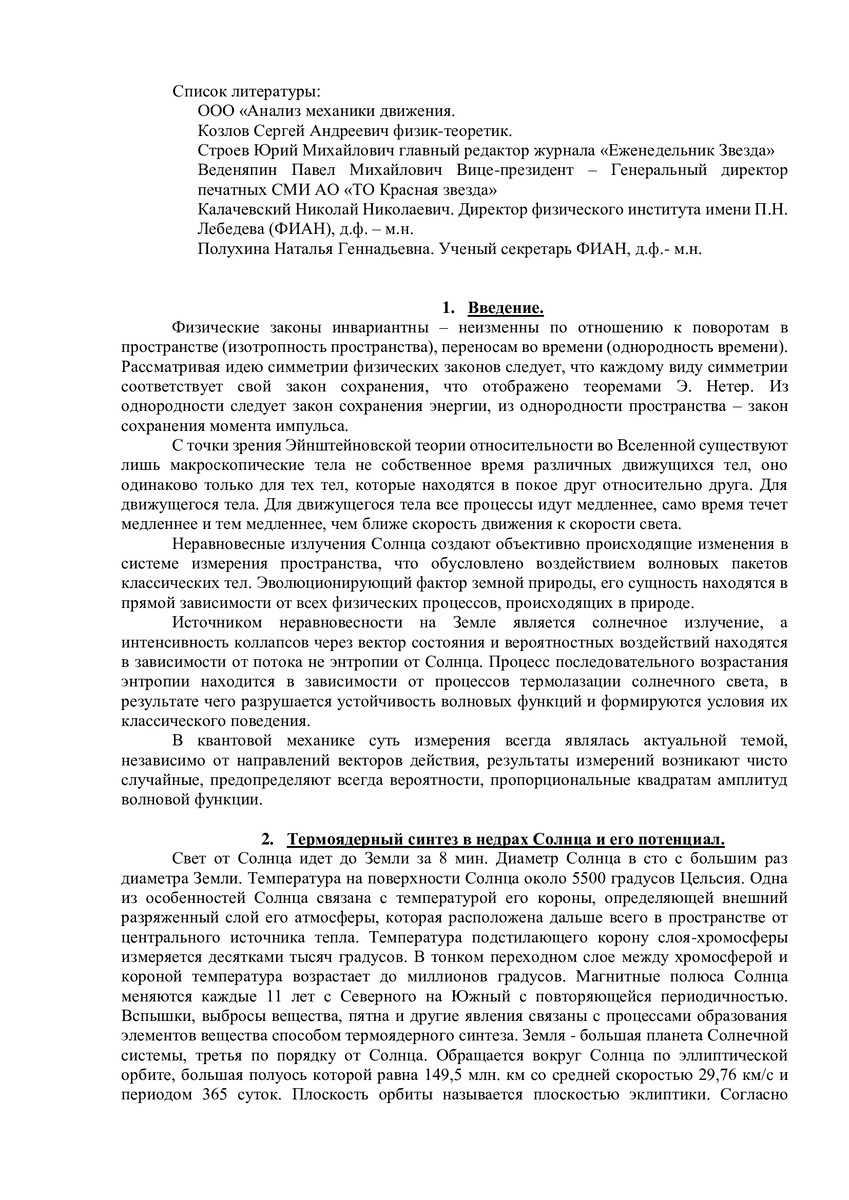 Список литературы:
ООО «Анализ механики движения.
Козлов Сергей Андреевич физик-теоретик.
Строев Юрий Михайлович главный редактор журнала «Еженедельник Звезда»
Веденяпин Павел Михайлович Вице-президент – Генеральный директор печатных СМИ АО «ТО Красная звезда»
Калачевский Николай Николаевич. Директор физического института имени П.Н. Лебедева (ФИАН), д.ф. – м.н.
Полухина Наталья Геннадьевна. Ученый секретарь ФИАН, д.ф.- м.н.

1. Введение.

Физические законы инвариантны – неизменны по отношению к поворотам в пространстве (изотропность пространства), переносам во времени (однородность времени). Рассматривая идею симметрии физических законов следует, что каждому виду симметрии соответствует свой закон сохранения, что отображено теоремами Э. Нетер. Из однородности следует закон сохранения энергии, из однородности пространства – закон сохранения момента импульса.

С точки зрения Эйнштейновской теории относительности во Вселенной существуют лишь макроскопические тела не собственное время различных движущихся тел, оно одинаково только для тех тел, которые находятся в покое друг относительно друга. Для движущегося тела. Для движущегося тела все процессы идут медленнее, само время течет медленнее и тем медленнее, чем ближе скорость движения к скорости света.

Неравновесные излучения Солнца создают объективно происходящие изменения в системе измерения пространства, что обусловлено воздействием волновых пакетов классических тел. Эволюционирующий фактор земной природы, его сущность находятся в прямой зависимости от всех физических процессов, происходящих в природе.

Источником неравновесности на Земле является солнечное излучение, а интенсивность коллапсов через вектор состояния и вероятностных воздействий находятся в зависимости от потока не энтропии от Солнца. Процесс последовательного возрастания энтропии находится в зависимости от процессов термолазации солнечного света, в результате чего разрушается устойчивость волновых функций и формируются условия их классического поведения.

В квантовой механике суть измерения всегда являлась актуальной темой, независимо от направлений векторов действия, результаты измерений возникают чисто случайные, предопределяют всегда вероятности, пропорциональные квадратам амплитуд волновой функции.

2. Термоядерный синтез в недрах Солнца и его потенциал.

Свет от Солнца идет до Земли за 8 мин. Диаметр Солнца в сто с большим раз диаметра Земли. Температура на поверхности Солнца около 5500 градусов Цельсия. Одна из особенностей Солнца связана с температурой его короны, определяющей внешний разряженный слой его атмосферы, которая расположена дальше всего в пространстве от центрального источника тепла. Температура подстилающего корону слоя-хромосферы измеряется десятками тысяч градусов. В тонком переходном слое между хромосферой и короной температура возрастает до миллионов градусов. Магнитные полюса Солнца меняются каждые 11 лет с Северного на Южный с повторяющейся периодичностью. Вспышки, выбросы вещества, пятна и другие явления связаны с процессами образования элементов вещества способом термоядерного синтеза. Земля - большая планета Солнечной системы, третья по порядку от Солнца. Обращается вокруг Солнца по эллиптической орбите, большая полуось которой равна 149,5 млн. км со средней скоростью 29,76 км/с и периодом 365 суток. Плоскость орбиты называется плоскостью эклиптики. Согласно